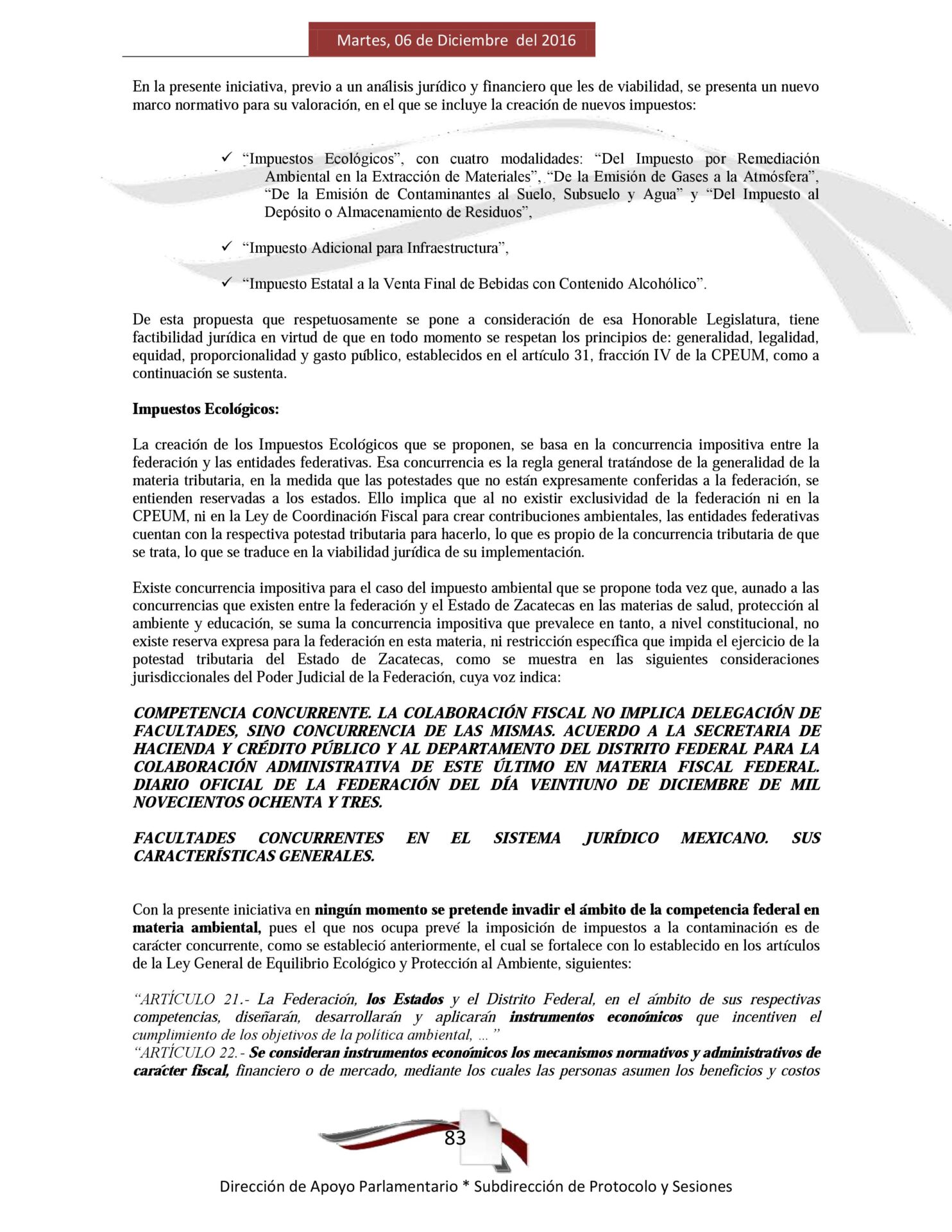 Martes, 06 de Diciembre del 2016

En la presente iniciativa, previo a un análisis jurídico y financiero que les de viabilidad, se presenta un nuevo marco normativo para su valoración, en el que se incluye la creación de nuevos impuestos:

✓ “Impuestos Ecológicos”, con cuatro modalidades: “Del Impuesto por Remediación Ambiental en la Extracción de Materiales”, “De la Emisión de Gases a la Atmósfera”, “De la Emisión de Contaminantes al Suelo, Subsuelo y Agua” y “Del Impuesto al Depósito o Almacenamiento de Residuos”,

✓ “Impuesto Adicional para Infraestructura”,

✓ “Impuesto Estatal a la Venta Final de Bebidas con Contenido Alcohólico”.

De esta propuesta que respetuosamente se pone a consideración de esa Honorable Legislatura, tiene factibilidad jurídica en virtud de que en todo momento se respetan los principios de: generalidad, legalidad, equidad, proporcionalidad y gasto público, establecidos en el artículo 31, fracción IV de la CPEUM, como a continuación se sustenta.

Impuestos Ecológicos:

La creación de los Impuestos Ecológicos que se proponen, se basa en la concurrencia impositiva entre la federación y las entidades federativas. Esa concurrencia es la regla general tratándose de la generalidad de la materia tributaria, en la medida que las potestades que no están expresamente conferidas a la federación, se entienden reservadas a los estados. Ello implica que al no existir exclusividad de la federación ni en la CPEUM, ni en la Ley de Coordinación Fiscal para crear contribuciones ambientales, las entidades federativas cuentan con la respectiva potestad tributaria para hacerlo, lo que es propio de la concurrencia tributaria de que se trata, lo que se traduce en la viabilidad jurídica de su implementación.

Existe concurrencia impositiva para el caso del impuesto ambiental que se propone toda vez que, aunado a las concurrencias que existen entre la federación y el Estado de Zacatecas en las materias de salud, protección al ambiente y educación, se suma la concurrencia impositiva que prevalece en tanto, a nivel constitucional, no existe reserva expresa para la federación en esta materia, ni restricción específica que impida el ejercicio de la potestad tributaria del Estado de Zacatecas, como se muestra en las siguientes consideraciones jurisdiccionales del Poder Judicial de la Federación, cuya voz indica:

COMPETENCIA CONCURRENTE. LA COLABORACIÓN FISCAL NO IMPLICA DELEGACIÓN DE FACULTADES, SINO CONCURRENCIA DE LAS MISMAS. ACUERDO A LA SECRETARIA DE HACIENDA Y CRÉDITO PÚBLICO Y AL DEPARTAMENTO DEL DISTRITO FEDERAL PARA LA COLABORACIÓN ADMINISTRATIVA DE ESTE ÚLTIMO EN MATERIA FISCAL FEDERAL. DIARIO OFICIAL DE LA FEDERACIÓN DEL DÍA VEINTIUNO DE DICIEMBRE DE MIL NOVECIENTOS OCHENTA Y TRES.

FACULTADES CONCURRENTES EN EL SISTEMA JURÍDICO MEXICANO. SUS CARACTERÍSTICAS GENERALES.

Con la presente iniciativa en ningún momento se pretende invadir el ámbito de la competencia federal en materia ambiental, pues el que nos ocupa prevé la imposición de impuestos a la contaminación es de carácter concurrente, como se estableció anteriormente, el cual se fortalece con lo establecido en los artículos de la Ley General de Equilibrio Ecológico y Protección al Ambiente, siguientes:

“ARTÍCULO 21.- La Federación, los Estados y el Distrito Federal, en el ámbito de sus respectivas competencias, diseñarán, desarrollarán y aplicarán instrumentos económicos que incentiven el cumplimiento de los objetivos de la política ambiental, …”
“ARTÍCULO 22.- Se consideran instrumentos económicos los mecanismos normativos y administrativos de carácter fiscal, financiero o de mercado, mediante los cuales las personas asumen los beneficios y costos

83

Dirección de Apoyo Parlamentario * Subdirección de Protocolo y Sesiones